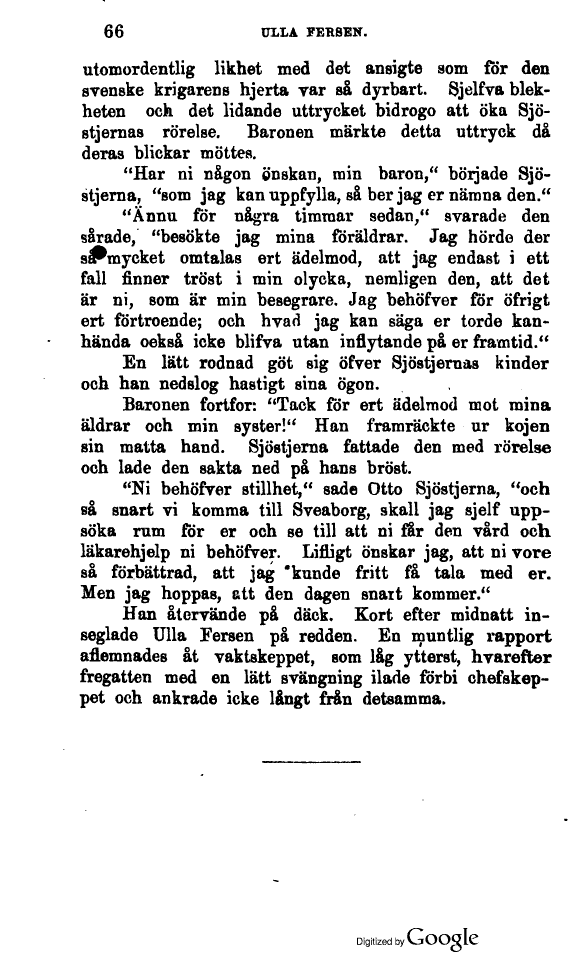 66 ULLA FERSEN.

utomordentlig likhet med det ansigte som för den svenske krigarens hjerta var så dyrbart. Sjelfva blekheten och det lidande uttrycket bidrogo att öka Sjöstjernas rörelse. Baronen märkte detta uttryck då deras blickar möttes.

"Har ni någon önskan, min baron," började Sjöstjerna, "som jag kan uppfylla, så ber jag er nämna den."

"Ännu för några timmar sedan," svarade den sårade, "besökte jag mina föräldrar. Jag hörde der så mycket omtalas ert ädelmod, att jag endast i ett fall finner tröst i min olycka, nemligen den, att det är ni, som är min besegrare. Jag behöfver för öfrigt ert förtroende; och hvad jag kan säga er torde kanhända också icke blifva utan inflytande på er framtid."

En lätt rodnad göt sig öfver Sjöstjernas kinder och han nedslog hastigt sina ögon.

Baronen fortfor: "Tack för ert ädelmod mot mina äldrar och min syster!" Han framräckte ur kojen sin matta hand. Sjöstjerna fattade den med rörelse och lade den sakta ned på hans bröst.

"Ni behöfver stillhet," sade Otto Sjöstjerna, "och så snart vi komma till Sveaborg, skall jag sjelf uppsöka rum för er och se till att ni får den vård och läkarehjelp ni behöfver. Lifligt önskar jag, att ni vore så förbättrad, att jag kunde fritt få tala med er. Men jag hoppas, att den dagen snart kommer."

Han återvände på däck. Kort efter midnatt inseglade Ulla Fersen på redden. En muntlig rapport aflemnades åt vaktskeppet, som låg ytterst, hvarefter fregatten med en lätt svängning ilade förbi chefskeppet och ankrade icke långt från detsamma.

Digitized by Google